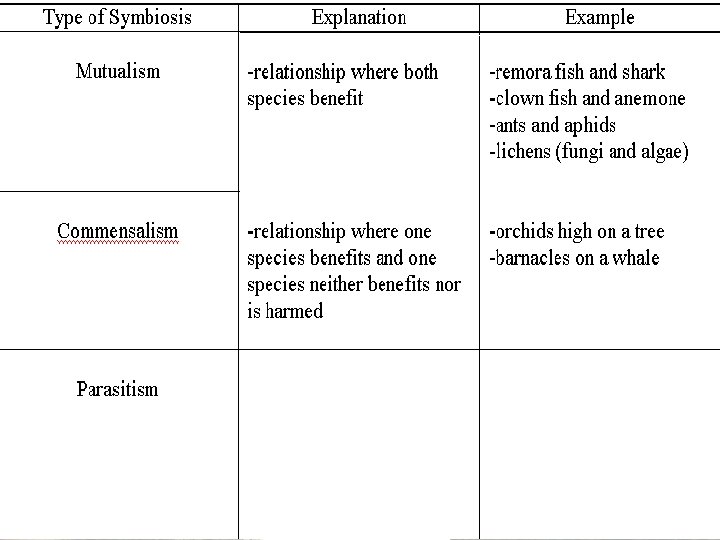 | Type of Symbiosis | Explanation | Example |
|---|---|---|
| Mutualism | -relationship where both species benefit | -remora fish and shark -clown fish and anemone -ants and aphids -lichens (fungi and algae) |
| Commensalism | -relationship where one species benefits and one species neither benefits nor is harmed | -orchids high on a tree -barnacles on a whale |
| Parasitism | | |